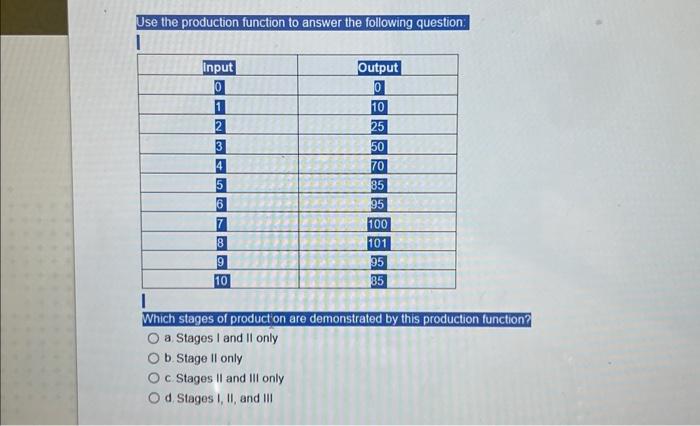 Use the production function to answer the following question:

| Input | Output |
|---|---|
| 0 | 0 |
| 1 | 10 |
| 2 | 25 |
| 3 | 50 |
| 4 | 70 |
| 5 | 85 |
| 6 | 95 |
| 7 | 100 |
| 8 | 101 |
| 9 | 95 |
| 10 | 85 |

Which stages of production are demonstrated by this production function?

a. Stages I and II only

b. Stage II only

c. Stages II and III only

d. Stages I, II, and III